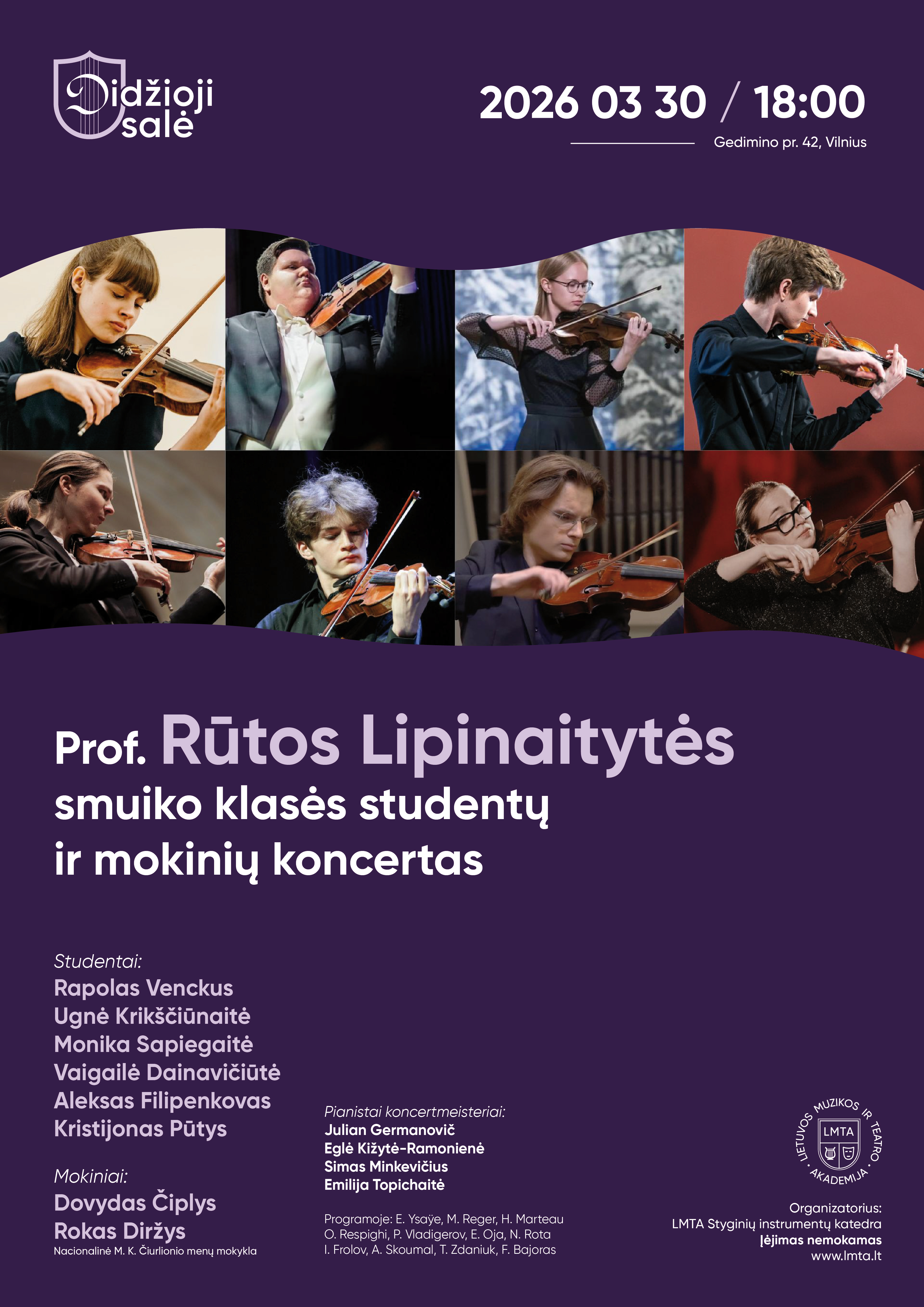 Didžioji salė

2026 03 30 / 18:00

Gedimino pr. 42, Vilnius

Prof. Rūtos Lipinaitytės smuiko klasės studentų ir mokinių koncertas

Studentai:
Rapolas Venckus
Ugnė Krikščiūnaitė
Monika Sapiegaitė
Vaigailė Dainavičiūtė
Aleksas Filipenkovas
Kristijonas Pūtys

Mokiniai:
Dovydas Čiplys
Rokas Diržys
Nacionalinė M. K. Čiurlionio menų mokykla

Pianistai koncertmeisteriai:
Julian Germanovič
Eglė Kižytė-Ramonienė
Simas Minkevičius
Emilija Topichaitė

Programoje: E. Ysaÿe, M. Reger, H. Marteau
O. Respighi, P. Vladigerov, E. Oja, N. Rota
I. Frolov, A. Skoumal, T. Zdaniuk, F. Bajoras

LIETUVOS MUZIKOS IR TEATRO AKADEMIJA
LMTA

Organizatorius:
LMTA Styginių instrumentų katedra
Įėjimas nemokamas
www.lmta.lt